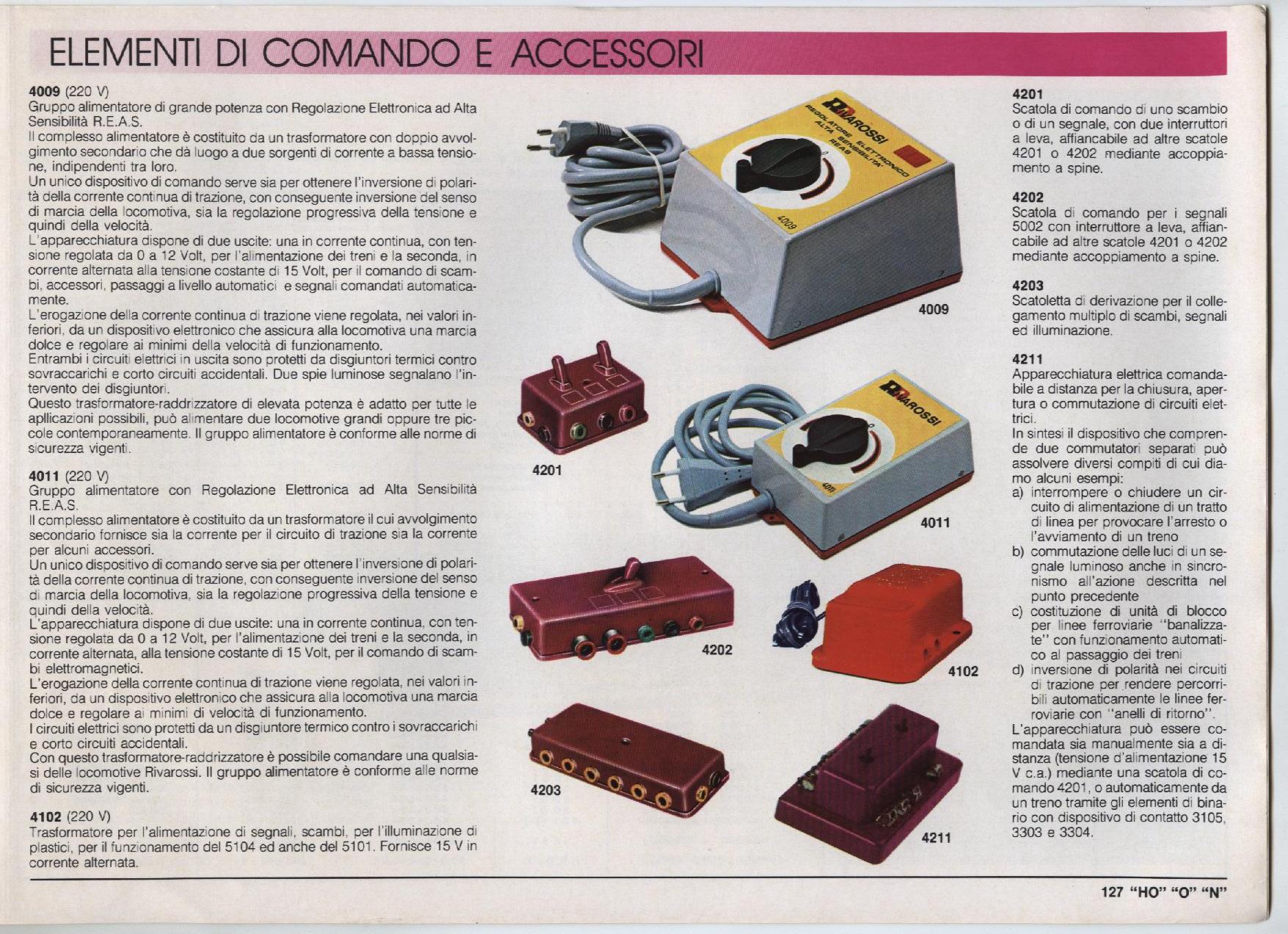 ELEMENTI DI COMANDO E ACCESSORI

**4009** (220 V)
Gruppo alimentatore di grande potenza con Regolazione Elettronica ad Alta Sensibilità R.E.A.S.
Il complesso alimentatore è costituito da un trasformatore con doppio avvolgimento secondario che dà luogo a due sorgenti di corrente a bassa tensione, indipendenti tra loro.
Un unico dispositivo di comando serve sia per ottenere l'inversione di polarità della corrente continua di trazione, con conseguente inversione del senso di marcia della locomotiva, sia la regolazione progressiva della tensione e quindi della velocità.
L'apparecchiatura dispone di due uscite: una in corrente continua, con tensione regolata da 0 a 12 Volt, per l'alimentazione dei treni e la seconda, in corrente alternata alla tensione costante di 15 Volt, per il comando di scambi, accessori, passaggi a livello automatici e segnali comandati automaticamente.
L'erogazione della corrente continua di trazione viene regolata, nei valori inferiori, da un dispositivo elettronico che assicura alla locomotiva una marcia dolce e regolare ai minimi della velocità di funzionamento.
Entrambi i circuiti elettrici in uscita sono protetti da disgiuntori termici contro sovraccarichi e corto circuiti accidentali. Due spie luminose segnalano l'intervento dei disgiuntori.
Questo trasformatore-raddrizzatore di elevata potenza è adatto per tutte le applicazioni possibili, può alimentare due locomotive grandi oppure tre piccole contemporaneamente. Il gruppo alimentatore è conforme alle norme di sicurezza vigenti.

**4011** (220 V)
Gruppo alimentatore con Regolazione Elettronica ad Alta Sensibilità R.E.A.S.
Il complesso alimentatore è costituito da un trasformatore il cui avvolgimento secondario fornisce sia la corrente per il circuito di trazione sia la corrente per alcuni accessori.
Un unico dispositivo di comando serve sia per ottenere l'inversione di polarità della corrente continua di trazione, con conseguente inversione del senso di marcia della locomotiva, sia la regolazione progressiva della tensione e quindi della velocità.
L'apparecchiatura dispone di due uscite: una in corrente continua, con tensione regolata da 0 a 12 Volt, per l'alimentazione dei treni e la seconda, in corrente alternata, alla tensione costante di 15 Volt, per il comando di scambi elettromagnetici.
L'erogazione della corrente continua di trazione viene regolata, nei valori inferiori, da un dispositivo elettronico che assicura alla locomotiva una marcia dolce e regolare ai minimi di velocità di funzionamento.
I circuiti elettrici sono protetti da un disgiuntore termico contro i sovraccarichi e corto circuiti accidentali.
Con questo trasformatore-raddrizzatore è possibile comandare una qualsiasi delle locomotive Rivarossi. Il gruppo alimentatore è conforme alle norme di sicurezza vigenti.

**4102** (220 V)
Trasformatore per l'alimentazione di segnali, scambi, per l'illuminazione di plastici, per il funzionamento del 5104 ed anche del 5101. Fornisce 15 V in corrente alternata.

RIVAROSSI
REGOLATORE ELETTRONICO ALTA SENSIBILITA' REAS
4009

4009

4201

RIVAROSSI
4011

4011

4202

4102

4203

4211

**4201**
Scatola di comando di uno scambio o di un segnale, con due interruttori a leva, affiancabile ad altre scatole 4201 o 4202 mediante accoppiamento a spine.

**4202**
Scatola di comando per i segnali 5002 con interruttore a leva, affiancabile ad altre scatole 4201 o 4202 mediante accoppiamento a spine.

**4203**
Scatoletta di derivazione per il collegamento multiplo di scambi, segnali ed illuminazione.

**4211**
Apparecchiatura elettrica comandabile a distanza per la chiusura, apertura o commutazione di circuiti elettrici.
In sintesi il dispositivo che comprende due commutatori separati può assolvere diversi compiti di cui diamo alcuni esempi:
a) interrompere o chiudere un circuito di alimentazione di un tratto di linea per provocare l'arresto o l'avviamento di un treno
b) commutazione delle luci di un segnale luminoso anche in sincronismo all'azione descritta nel punto precedente
c) costituzione di unità di blocco per linee ferroviarie "banalizzate" con funzionamento automatico al passaggio dei treni
d) inversione di polarità nei circuiti di trazione per rendere percorribili automaticamente le linee ferroviarie con "anelli di ritorno".
L'apparecchiatura può essere comandata sia manualmente sia a distanza (tensione d'alimentazione 15 V c.a.) mediante una scatola di comando 4201, o automaticamente da un treno tramite gli elementi di binario con dispositivo di contatto 3105, 3303 e 3304.

127 "HO" "O" "N"